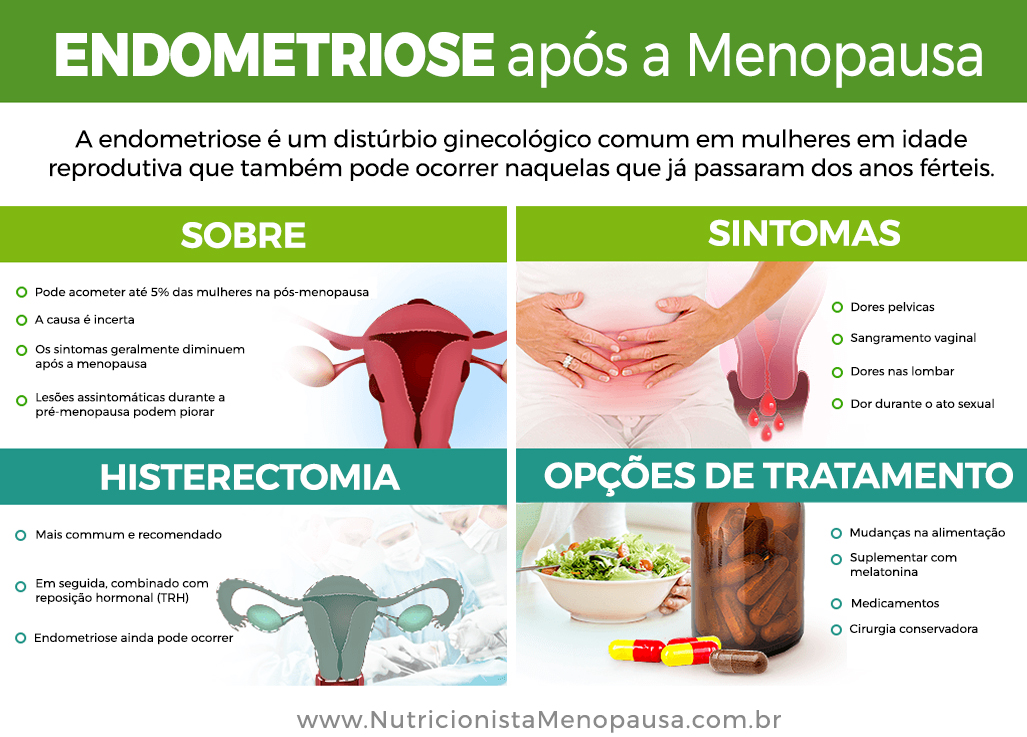 ENDOMETRIOSE após a Menopausa

A endometriose é um distúrbio ginecológico comum em mulheres em idade reprodutiva que também pode ocorrer naquelas que já passaram dos anos férteis.

SOBRE

Pode acometer até 5% das mulheres na pós-menopausa

A causa é incerta

Os sintomas geralmente diminuem após a menopausa

Lesões assintomáticas durante a pré-menopausa podem piorar

SINTOMAS

Dores pelvicas

Sangramento vaginal

Dores nas lombar

Dor durante o ato sexual

HISTERECTOMIA

Mais commum e recomendado

Em seguida, combinado com reposição hormonal (TRH)

Endometriose ainda pode ocorrer

OPÇÕES DE TRATAMENTO

Mudanças na alimentação

Suplementar com melatonina

Medicamentos

Cirurgia conservadora

www.NutricionistaMenopausa.com.br